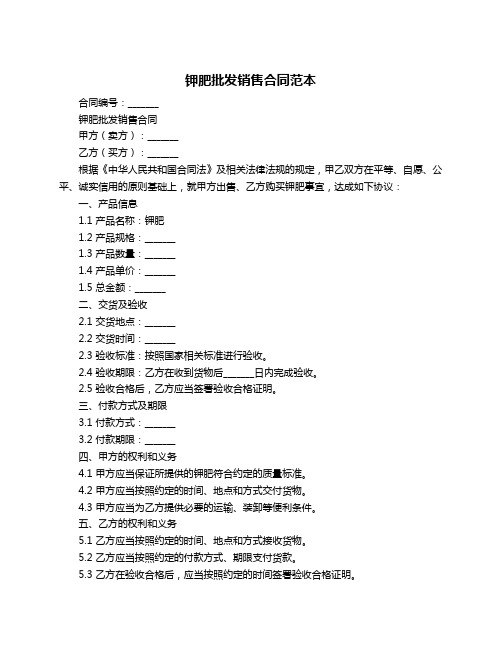 钾肥批发销售合同范本

合同编号：______

钾肥批发销售合同

甲方（卖方）：______

乙方（买方）：______

根据《中华人民共和国合同法》及相关法律法规的规定，甲乙双方在平等、自愿、公平、诚实信用的原则基础上，就甲方出售、乙方购买钾肥事宜，达成如下协议：

一、产品信息

1.1 产品名称：钾肥

1.2 产品规格：______

1.3 产品数量：______

1.4 产品单价：______

1.5 总金额：______

二、交货及验收

2.1 交货地点：______

2.2 交货时间：______

2.3 验收标准：按照国家相关标准进行验收。

2.4 验收期限：乙方在收到货物后______日内完成验收。

2.5 验收合格后，乙方应当签署验收合格证明。

三、付款方式及期限

3.1 付款方式：______

3.2 付款期限：______

四、甲方的权利和义务

4.1 甲方应当保证所提供的钾肥符合约定的质量标准。

4.2 甲方应当按照约定的时间、地点和方式交付货物。

4.3 甲方应当为乙方提供必要的运输、装卸等便利条件。

五、乙方的权利和义务

5.1 乙方应当按照约定的时间、地点和方式接收货物。

5.2 乙方应当按照约定的付款方式、期限支付货款。

5.3 乙方在验收合格后，应当按照约定的时间签署验收合格证明。